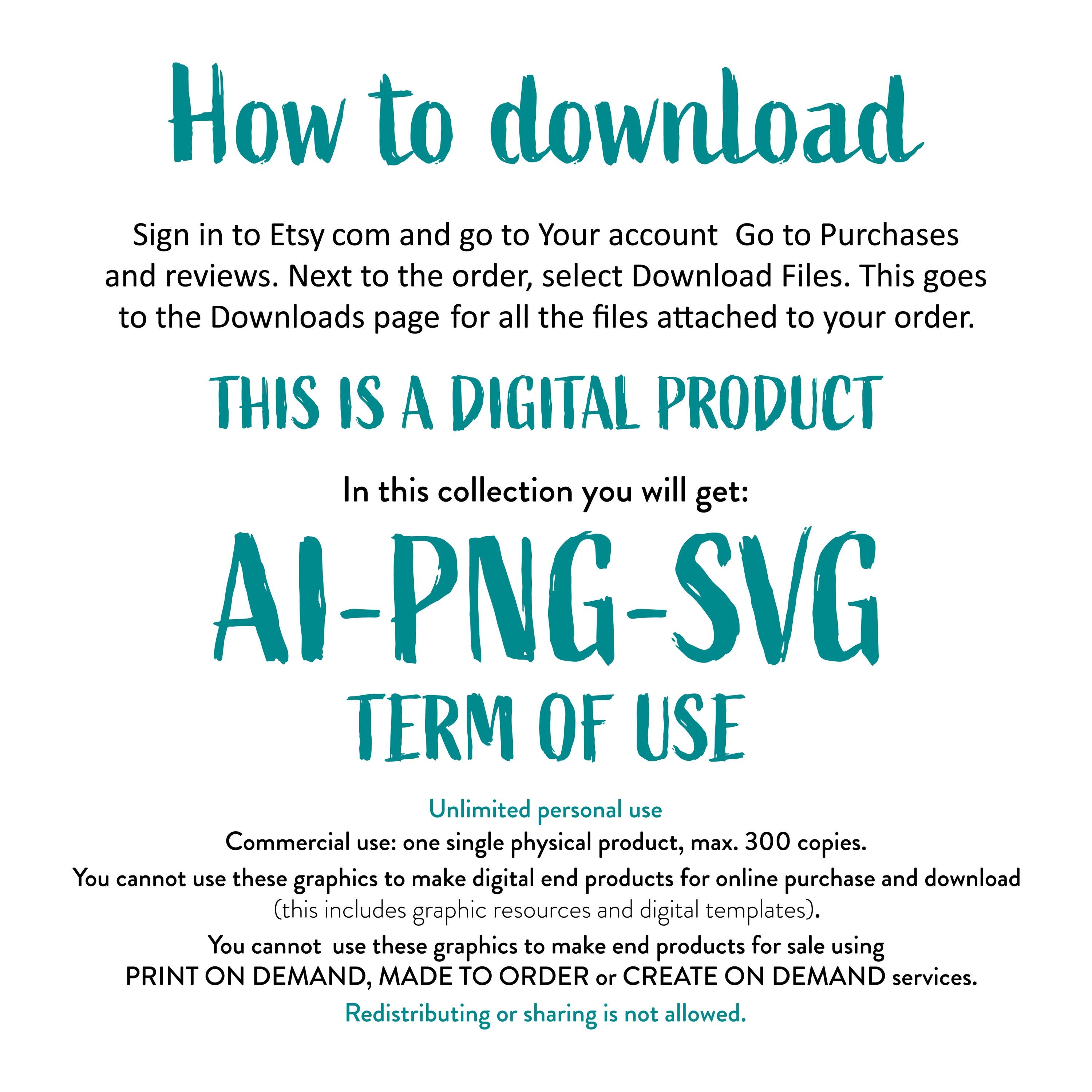 How to download

Sign in to Etsy com and go to Your account Go to Purchases and reviews. Next to the order, select Download Files. This goes to the Downloads page for all the files attached to your order.

THIS IS A DIGITAL PRODUCT

In this collection you will get:

AI-PNG-SVG

TERM OF USE

Unlimited personal use

Commercial use: one single physical product, max. 300 copies.

You cannot use these graphics to make digital end products for online purchase and download (this includes graphic resources and digital templates).

You cannot use these graphics to make end products for sale using PRINT ON DEMAND, MADE TO ORDER or CREATE ON DEMAND services.

Redistributing or sharing is not allowed.